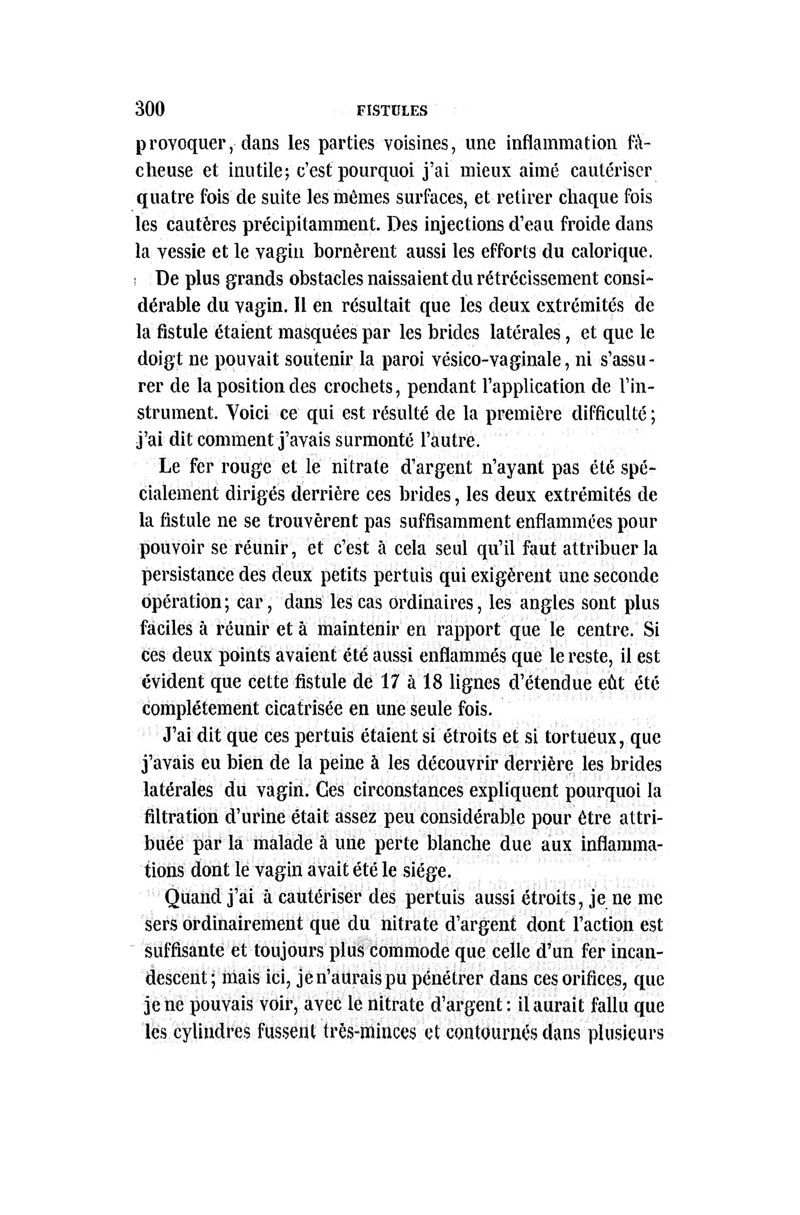 300 FISTULES

provoquer, dans les parties voisines, une inflammation fâcheuse et inutile; c'est pourquoi j'ai mieux aimé cautériser quatre fois de suite les mêmes surfaces, et retirer chaque fois les cautères précipitamment. Des injections d'eau froide dans la vessie et le vagin bornèrent aussi les efforts du calorique.

De plus grands obstacles naissaient du rétrécissement considérable du vagin. Il en résultait que les deux extrémités de la fistule étaient masquées par les brides latérales, et que le doigt ne pouvait soutenir la paroi vésico-vaginale, ni s'assurer de la position des crochets, pendant l'application de l'instrument. Voici ce qui est résulté de la première difficulté; j'ai dit comment j'avais surmonté l'autre.

Le fer rouge et le nitrate d'argent n'ayant pas été spécialement dirigés derrière ces brides, les deux extrémités de la fistule ne se trouvèrent pas suffisamment enflammées pour pouvoir se réunir, et c'est à cela seul qu'il faut attribuer la persistance des deux petits pertuis qui exigèrent une seconde opération; car, dans les cas ordinaires, les angles sont plus faciles à réunir et à maintenir en rapport que le centre. Si ces deux points avaient été aussi enflammés que le reste, il est évident que cette fistule de 17 à 18 lignes d'étendue eût été complétement cicatrisée en une seule fois.

J'ai dit que ces pertuis étaient si étroits et si tortueux, que j'avais eu bien de la peine à les découvrir derrière les brides latérales du vagin. Ces circonstances expliquent pourquoi la filtration d'urine était assez peu considérable pour être attribuée par la malade à une perte blanche due aux inflammations dont le vagin avait été le siége.

Quand j'ai à cautériser des pertuis aussi étroits, je ne me sers ordinairement que du nitrate d'argent dont l'action est suffisante et toujours plus commode que celle d'un fer incandescent; mais ici, je n'aurais pu pénétrer dans ces orifices, que je ne pouvais voir, avec le nitrate d'argent: il aurait fallu que les cylindres fussent très-minces et contournés dans plusieurs